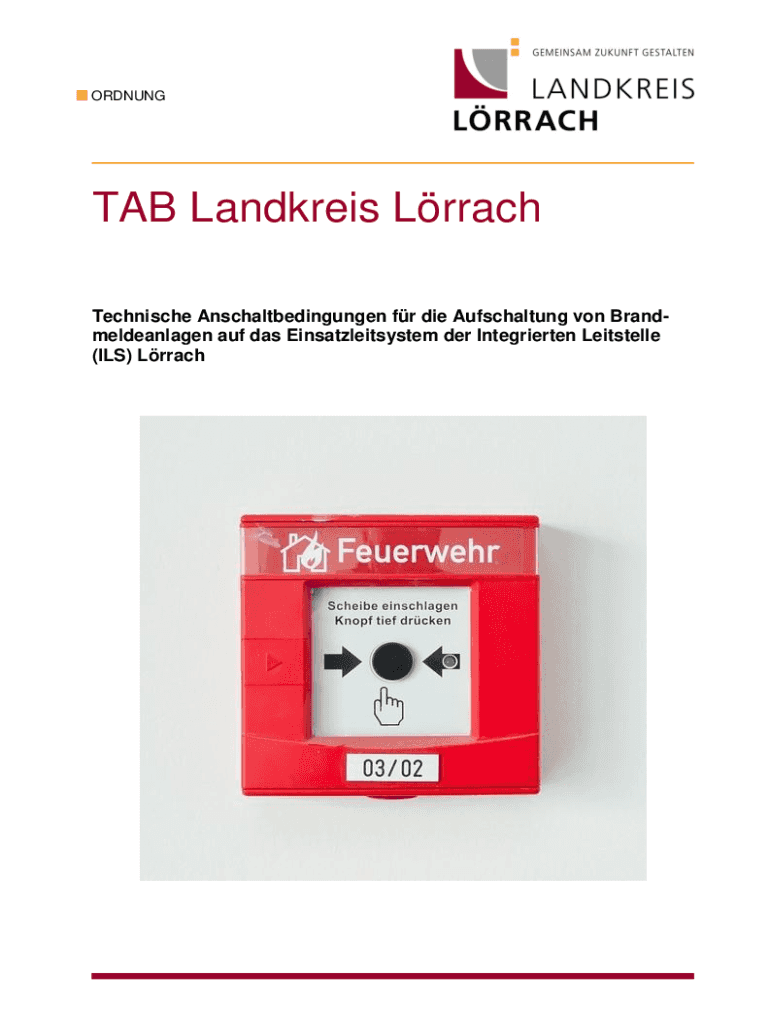 ORDNUNG

GEMEINSAM ZUKUNFT GESTALTEN
LANDKREIS
LÖRRACH

TAB Landkreis Lörrach

Technische Anschaltbedingungen für die Aufschaltung von Brandmeldeanlagen auf das Einsatzleitsystem der Integrierten Leitstelle (ILS) Lörrach

Feuerwehr
Scheibe einschlagen
Knopf tief drücken
03/02